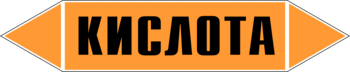 КИСЛОТА